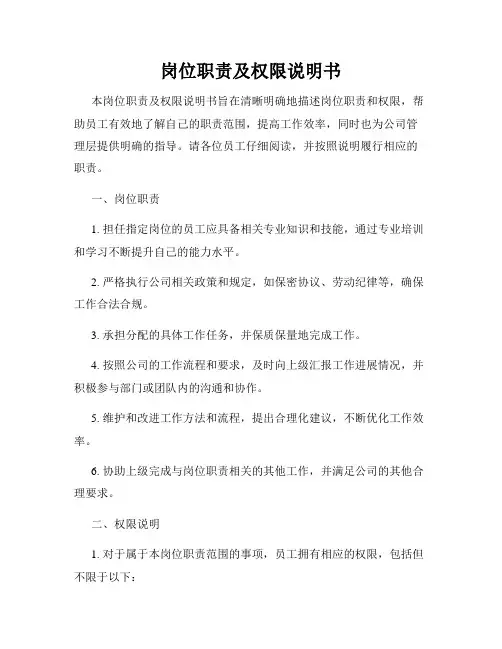 岗位职责及权限说明书

本岗位职责及权限说明书旨在清晰明确地描述岗位职责和权限，帮助员工有效地了解自己的职责范围，提高工作效率，同时也为公司管理层提供明确的指导。请各位员工仔细阅读，并按照说明履行相应的职责。

一、岗位职责

1. 担任指定岗位的员工应具备相关专业知识和技能，通过专业培训和学习不断提升自己的能力水平。

2. 严格执行公司相关政策和规定，如保密协议、劳动纪律等，确保工作合法合规。

3. 承担分配的具体工作任务，并保质保量地完成工作。

4. 按照公司的工作流程和要求，及时向上级汇报工作进展情况，并积极参与部门或团队内的沟通和协作。

5. 维护和改进工作方法和流程，提出合理化建议，不断优化工作效率。

6. 协助上级完成与岗位职责相关的其他工作，并满足公司的其他合理要求。

二、权限说明

1. 对于属于本岗位职责范围的事项，员工拥有相应的权限，包括但不限于以下：